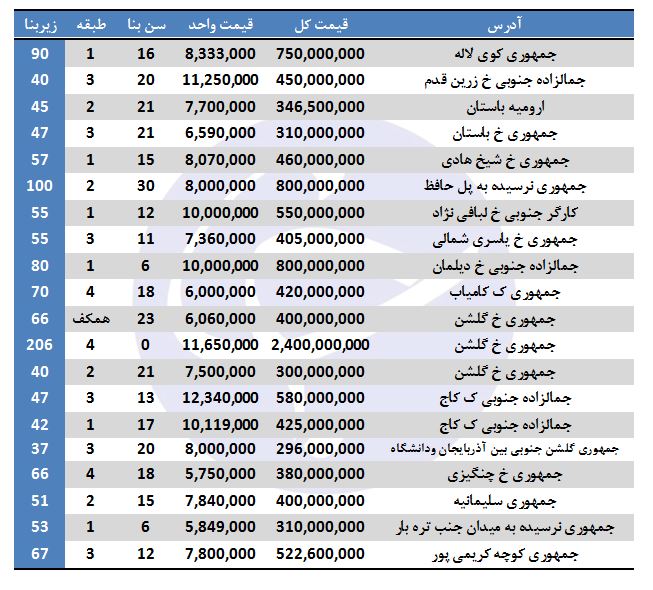 | آدرس | قیمت کل | قیمت واحد | سن بنا | طبقه | زیربنا |
|---|---|---|---|---|---|
| جمهوری کوی لاله | 750,000,000 | 8,333,000 | 16 | 1 | 90 |
| جمالزاده جنوبی خ زرین قدم | 450,000,000 | 11,250,000 | 20 | 3 | 40 |
| ارومیه باستان | 346,500,000 | 7,700,000 | 21 | 2 | 45 |
| جمهوری خ باستان | 310,000,000 | 6,590,000 | 21 | 3 | 47 |
| جمهوری خ شیخ هادی | 460,000,000 | 8,070,000 | 15 | 1 | 57 |
| جمهوری نرسیده به پل حافظ | 800,000,000 | 8,000,000 | 30 | 2 | 100 |
| کارگر جنوبی خ لبافی نژاد | 550,000,000 | 10,000,000 | 12 | 1 | 55 |
| جمهوری خ یاسری شمالی | 405,000,000 | 7,360,000 | 11 | 3 | 55 |
| جمالزاده جنوبی خ دیلمان | 800,000,000 | 10,000,000 | 6 | 1 | 80 |
| جمهوری ک کامیاب | 420,000,000 | 6,000,000 | 18 | 4 | 70 |
| جمهوری خ گلشن | 400,000,000 | 6,060,000 | 23 | همکف | 66 |
| جمهوری خ گلشن | 2,400,000,000 | 11,650,000 | 0 | 4 | 206 |
| جمهوری خ گلشن | 300,000,000 | 7,500,000 | 21 | 2 | 40 |
| جمالزاده جنوبی ک کاج | 580,000,000 | 12,340,000 | 13 | 3 | 47 |
| جمالزاده جنوبی ک کاج | 425,000,000 | 10,119,000 | 17 | 1 | 42 |
| جمهوری گلشن جنوبی بین آذربایجان ودانشگاه | 296,000,000 | 8,000,000 | 20 | 3 | 37 |
| جمهوری خ چنگیزی | 380,000,000 | 5,750,000 | 18 | 4 | 66 |
| جمهوری سلیمانیه | 400,000,000 | 7,840,000 | 15 | 2 | 51 |
| جمهوری نرسیده به میدان جنب تره بار | 310,000,000 | 5,849,000 | 6 | 1 | 53 |
| جمهوری کوچه کریمی پور | 522,600,000 | 7,800,000 | 12 | 3 | 67 |